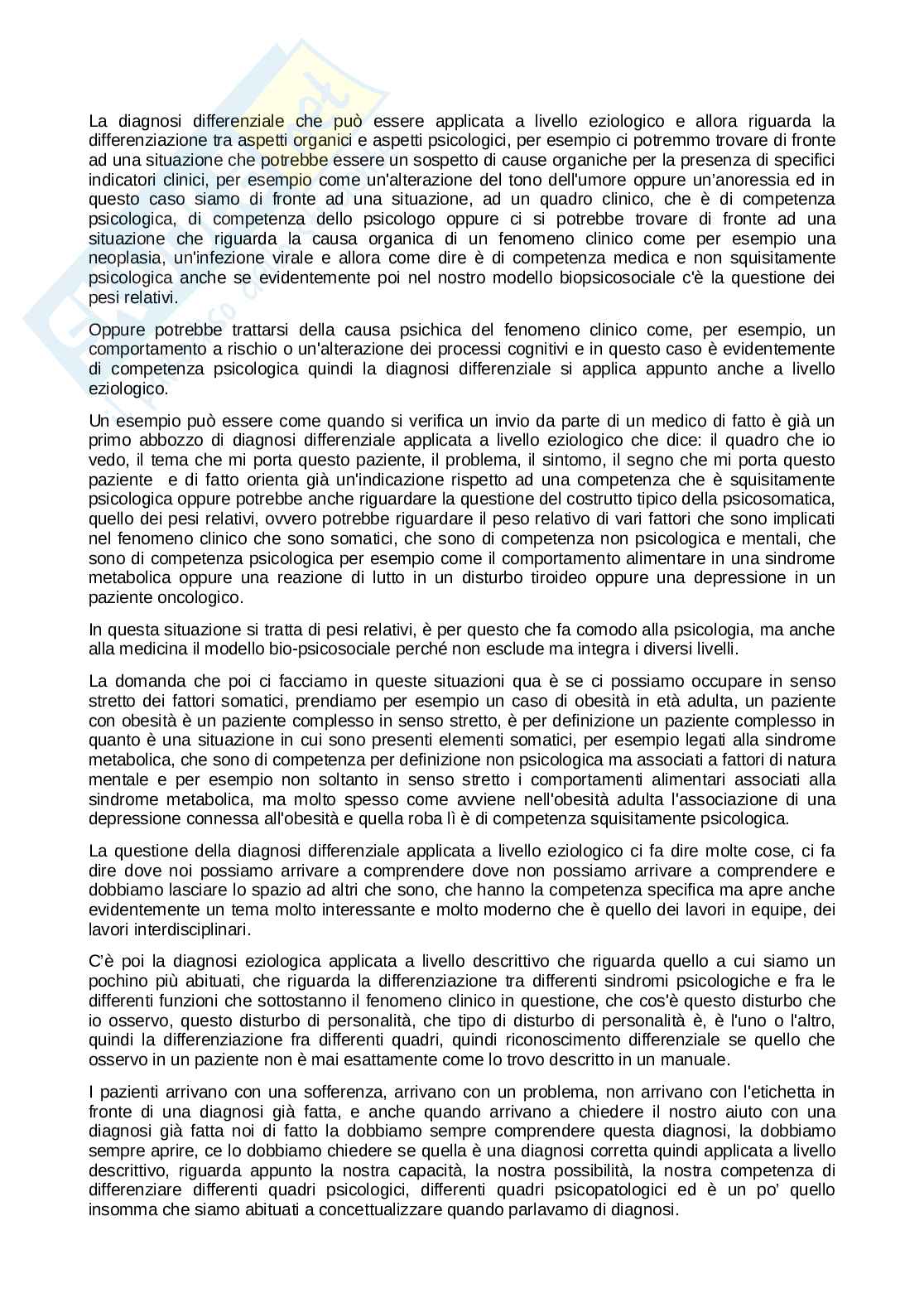 La diagnosi differenziale che può essere applicata a livello eziologico e allora riguarda la differenziazione tra aspetti organici e aspetti psicologici, per esempio ci potremmo trovare di fronte ad una situazione che potrebbe essere un sospetto di cause organiche per la presenza di specifici indicatori clinici, per esempio come un'alterazione del tono dell'umore oppure un'anoressia ed in questo caso siamo di fronte ad una situazione, ad un quadro clinico, che è di competenza psicologica, di competenza dello psicologo oppure ci si potrebbe trovare di fronte ad una situazione che riguarda la causa organica di un fenomeno clinico come per esempio una neoplasia, un'infezione virale e allora come dire è di competenza medica e non squisitamente psicologica anche se evidentemente poi nel nostro modello biopsicosociale c'è la questione dei pesi relativi.

Oppure potrebbe trattarsi della causa psichica del fenomeno clinico come, per esempio, un comportamento a rischio o un'alterazione dei processi cognitivi e in questo caso è evidentemente di competenza psicologica quindi la diagnosi differenziale si applica appunto anche a livello eziologico.

Un esempio può essere come quando si verifica un invio da parte di un medico di fatto è già un primo abbozzo di diagnosi differenziale applicata a livello eziologico che dice: il quadro che io vedo, il tema che mi porta questo paziente, il problema, il sintomo, il segno che mi porta questo paziente e di fatto orienta già un'indicazione rispetto ad una competenza che è squisitamente psicologica oppure potrebbe anche riguardare la questione del costrutto tipico della psicosomatica, quello dei pesi relativi, ovvero potrebbe riguardare il peso relativo di vari fattori che sono implicati nel fenomeno clinico che sono somatici, che sono di competenza non psicologica e mentali, che sono di competenza psicologica per esempio come il comportamento alimentare in una sindrome metabolica oppure una reazione di lutto in un disturbo tiroideo oppure una depressione in un paziente oncologico.

In questa situazione si tratta di pesi relativi, è per questo che fa comodo alla psicologia, ma anche alla medicina il modello bio-psicosociale perché non esclude ma integra i diversi livelli.

La domanda che poi ci facciamo in queste situazioni qua è se ci possiamo occupare in senso stretto dei fattori somatici, prendiamo per esempio un caso di obesità in età adulta, un paziente con obesità è un paziente complesso in senso stretto, è per definizione un paziente complesso in quanto è una situazione in cui sono presenti elementi somatici, per esempio legati alla sindrome metabolica, che sono di competenza per definizione non psicologica ma associati a fattori di natura mentale e per esempio non soltanto in senso stretto i comportamenti alimentari associati alla sindrome metabolica, ma molto spesso come avviene nell'obesità adulta l'associazione di una depressione connessa all'obesità e quella roba lì è di competenza squisitamente psicologica.

La questione della diagnosi differenziale applicata a livello eziologico ci fa dire molte cose, ci fa dire dove noi possiamo arrivare a comprendere dove non possiamo arrivare a comprendere e dobbiamo lasciare lo spazio ad altri che sono, che hanno la competenza specifica ma apre anche evidentemente un tema molto interessante e molto moderno che è quello dei lavori in equipe, dei lavori interdisciplinari.

C'è poi la diagnosi eziologica applicata a livello descrittivo che riguarda quello a cui siamo un pochino più abituati, che riguarda la differenziazione tra differenti sindromi psicologiche e fra le differenti funzioni che sottostanno il fenomeno clinico in questione, che cos'è questo disturbo che io osservo, questo disturbo di personalità, che tipo di disturbo di personalità è, è l'uno o l'altro, quindi la differenziazione fra differenti quadri, quindi riconoscimento differenziale se quello che osservo in un paziente non è mai esattamente come lo trovo descritto in un manuale.

I pazienti arrivano con una sofferenza, arrivano con un problema, non arrivano con l'etichetta in fronte di una diagnosi già fatta, e anche quando arrivano a chiedere il nostro aiuto con una diagnosi già fatta noi di fatto la dobbiamo sempre comprendere questa diagnosi, la dobbiamo sempre aprire, ce lo dobbiamo chiedere se quella è una diagnosi corretta quindi applicata a livello descrittivo, riguarda appunto la nostra capacità, la nostra possibilità, la nostra competenza di differenziare differenti quadri psicologici, differenti quadri psicopatologici ed è un po' quello insomma che siamo abituati a concettualizzare quando parlavamo di diagnosi.